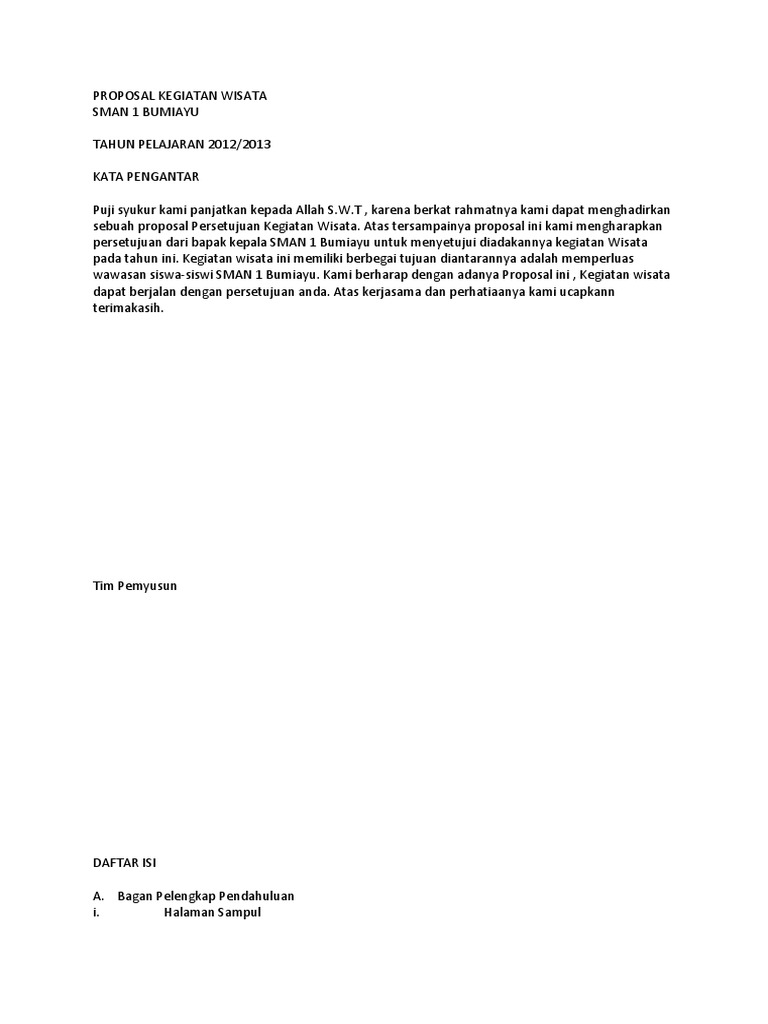 PROPOSAL KEGIATAN WISATA
SMAN 1 BUMIAYU

TAHUN PELAJARAN 2012/2013

KATA PENGANTAR

Puji syukur kami panjatkan kepada Allah S.W.T , karena berkat rahmatnya kami dapat menghadirkan sebuah proposal Persetujuan Kegiatan Wisata. Atas tersampainya proposal ini kami mengharapkan persetujuan dari bapak kepala SMAN 1 Bumiayu untuk menyetujui diadakannya kegiatan Wisata pada tahun ini. Kegiatan wisata ini memiliki berbegai tujuan diantarannya adalah memperluas wawasan siswa-siswi SMAN 1 Bumiayu. Kami berharap dengan adanya Proposal ini , Kegiatan wisata dapat berjalan dengan persetujuan anda. Atas kerjasama dan perhatiaanya kami ucapkann terimakasih.

Tim Pemyusun

DAFTAR ISI

A. Bagan Pelengkap Pendahuluan
i. Halaman Sampul